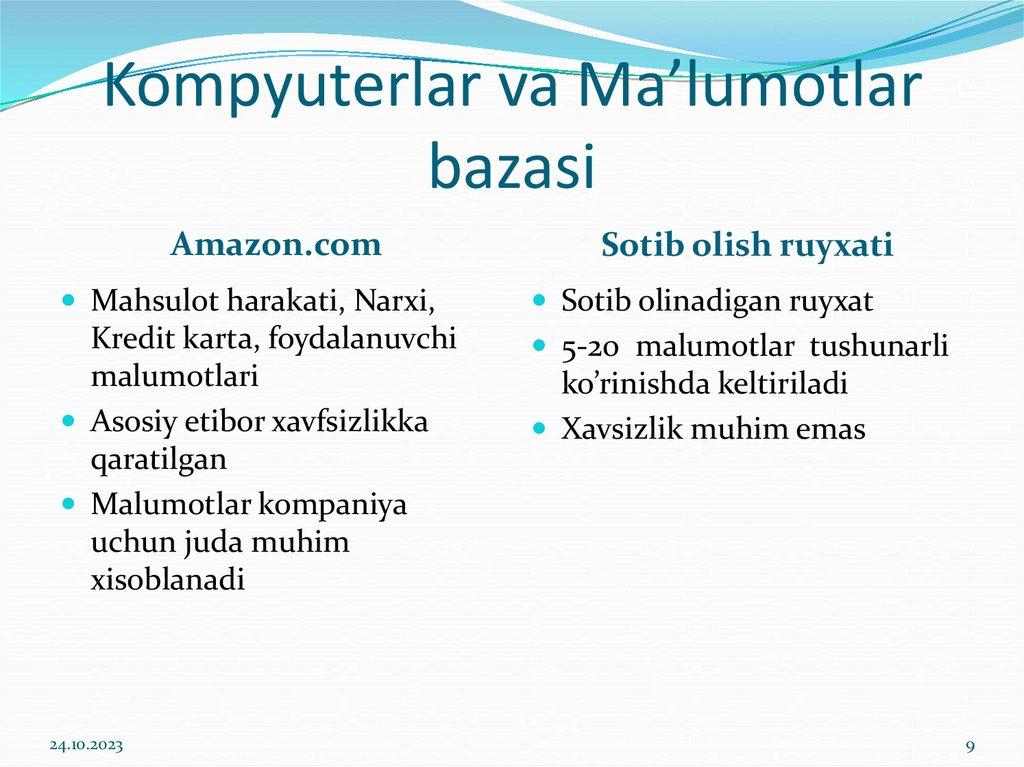 Kompyuterlar va Ma’lumotlar bazasi

Amazon.com

- Mahsulot harakati, Narxi, Kredit karta, foydalanuvchi malumotlari
- Asosiy etibor xavfsizlikka qaratilgan
- Malumotlar kompaniya uchun juda muhim xisoblanadi

Sotib olish ruyxati

- Sotib olinadigan ruyxat
- 5-20 malumotlar tushunarli ko’rinishda keltiriladi
- Xavsizlik muhim emas

24.10.2023

9